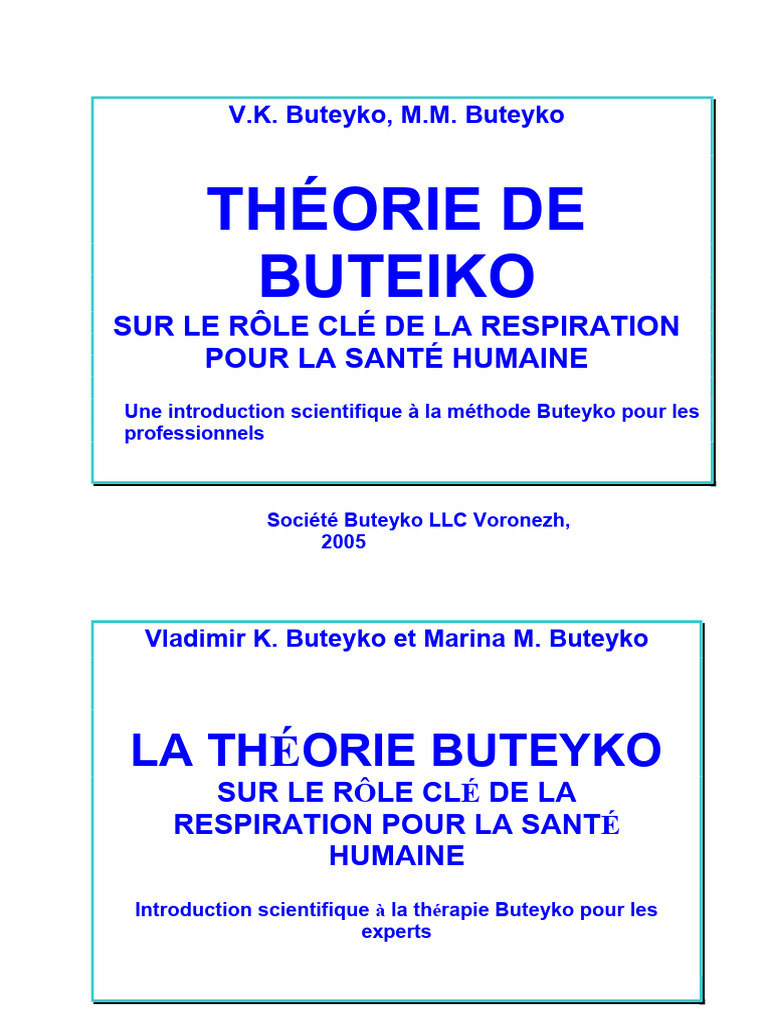 V.K. Buteyko, M.M. Buteyko

THÉORIE DE BUTEIKO

SUR LE RÔLE CLÉ DE LA RESPIRATION POUR LA SANTÉ HUMAINE

Une introduction scientifique à la méthode Buteyko pour les professionnels

Société Buteyko LLC Voronezh, 2005

Vladimir K. Buteyko et Marina M. Buteyko

LA THÉORIE BUTEYKO

SUR LE RÔLE CLÉ DE LA RESPIRATION POUR LA SANTÉ HUMAINE

Introduction scientifique à la thérapie Buteyko pour les experts